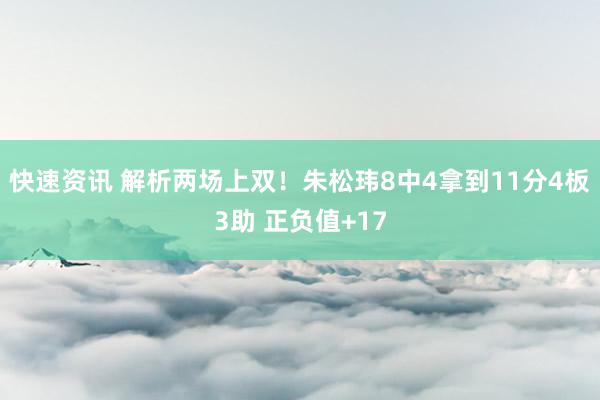 快速资讯 解析两场上双！朱松玮8中4拿到11分4板3助 正负值+17